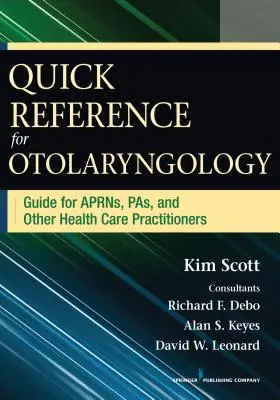 QUICK REFERENCE for OTOLARYNGOLOGY

Guide for APRNs, PAs, and Other Health Care Practitioners

Kim Scott

Consultants
Richard F. Debo
Alan S. Keyes
David W. Leonard

SPRINGER PUBLISHING COMPANY